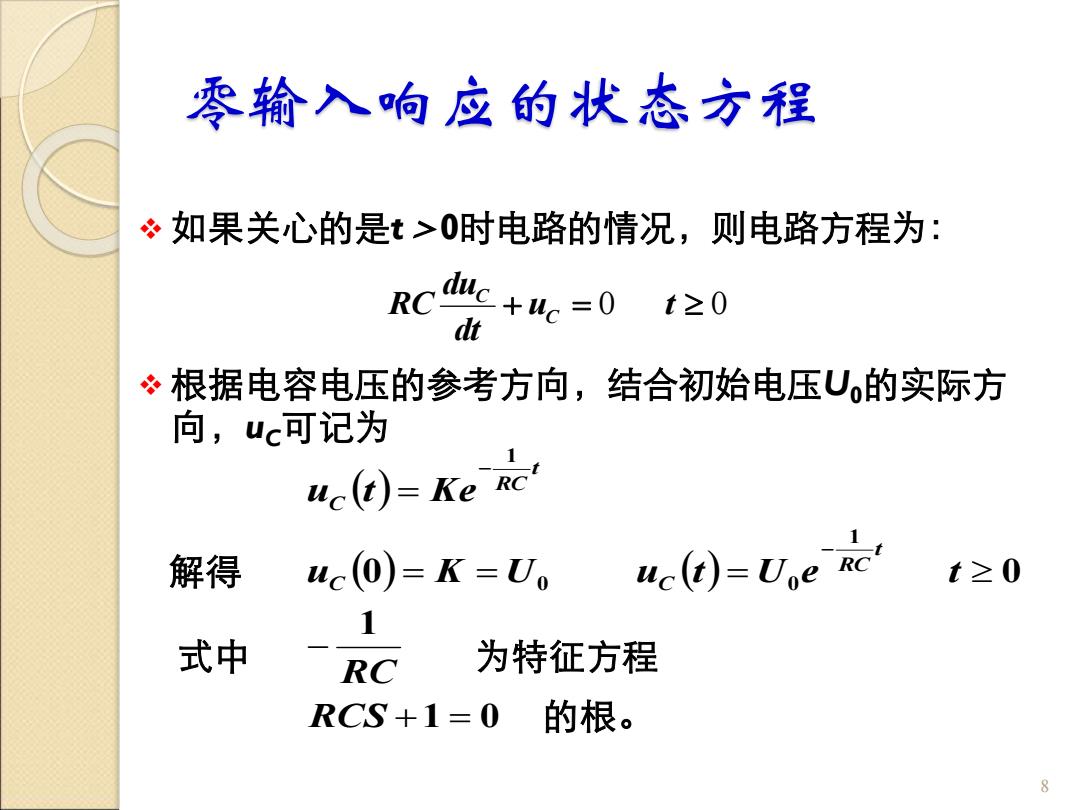 零输入响应的状态方程

❖ 如果关心的是t >0时电路的情况，则电路方程为：

$RC\frac{du_C}{dt}+u_C=0 \quad t\geq 0$

❖ 根据电容电压的参考方向，结合初始电压$U_0$的实际方向，$u_C$可记为

$u_C(t)=Ke^{-\frac{1}{RC}t}$

解得 $u_C(0)=K=U_0$ $u_C(t)=U_0e^{-\frac{1}{RC}t}$ $t\geq 0$

式中 $-\frac{1}{RC}$ 为特征方程

$RCS+1=0$ 的根。

8